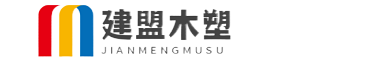 建盟木塑
JIANMENGMUSU